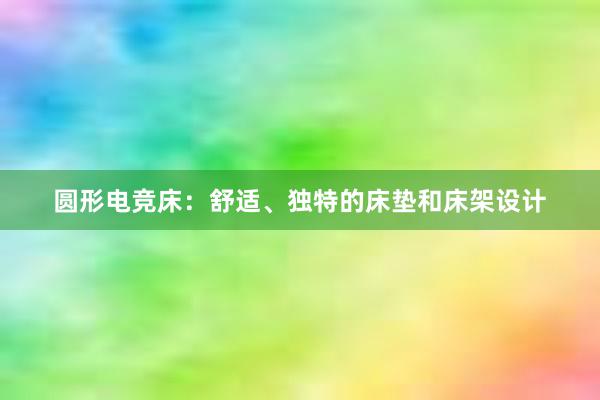 圆形电竞床：舒适、独特的床垫和床架设计